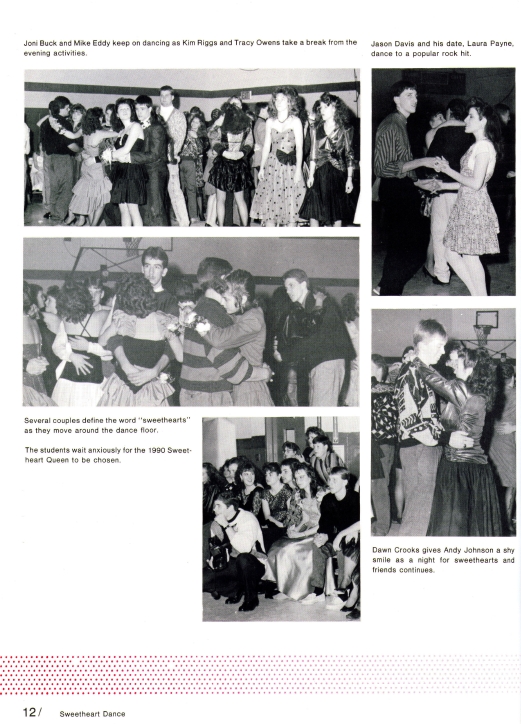 Joni Buck and Mike Eddy keep on dancing as Kim Riggs and Tracy Owens take a break from the evening activities.

Jason Davis and his date, Laura Payne, dance to a popular rock hit.

Several couples define the word "sweethearts" as they move around the dance floor.

The students wait anxiously for the 1990 Sweetheart Queen to be chosen.

Dawn Crooks gives Andy Johnson a shy smile as a night for sweethearts and friends continues.

12 / Sweetheart Dance